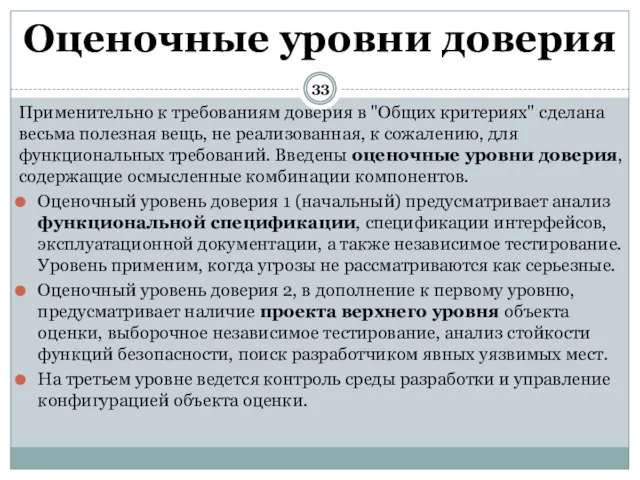 Оценочные уровни доверия

33

Применительно к требованиям доверия в "Общих критериях" сделана весьма полезная вещь, не реализованная, к сожалению, для функциональных требований. Введены оценочные уровни доверия, содержащие осмысленные комбинации компонентов.

Оценочный уровень доверия 1 (начальный) предусматривает анализ функциональной спецификации, спецификации интерфейсов, эксплуатационной документации, а также независимое тестирование. Уровень применим, когда угрозы не рассматриваются как серьезные.

Оценочный уровень доверия 2, в дополнение к первому уровню, предусматривает наличие проекта верхнего уровня объекта оценки, выборочное независимое тестирование, анализ стойкости функций безопасности, поиск разработчиком явных уязвимых мест.

На третьем уровне ведется контроль среды разработки и управление конфигурацией объекта оценки.